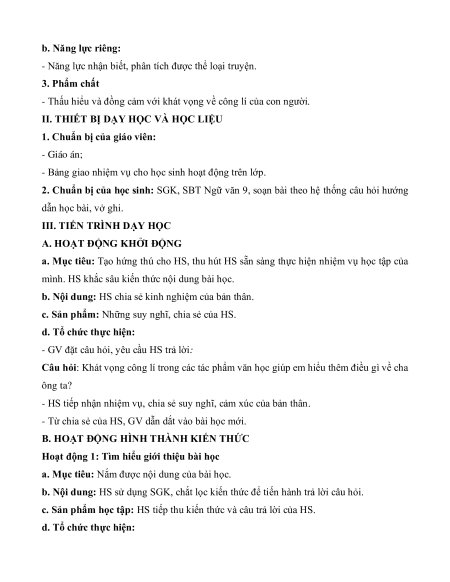 b. Năng lực riêng:
- Năng lực nhận biết, phân tích được thể loại truyện.
3. Phẩm chất
- Thấu hiểu và đồng cảm với khát vọng về công lí của con người.
II. THIẾT BỊ DẠY HỌC VÀ HỌC LIỆU
1. Chuẩn bị của giáo viên:
- Giáo án;
- Bảng giao nhiệm vụ cho học sinh hoạt động trên lớp.
2. Chuẩn bị của học sinh: SGK, SBT Ngữ văn 9, soạn bài theo hệ thống câu hỏi hướng dẫn học bài, vở ghi.
III. TIẾN TRÌNH DẠY HỌC
A. HOẠT ĐỘNG KHỞI ĐỘNG
a. Mục tiêu: Tạo hứng thú cho HS, thu hút HS sẵn sàng thực hiện nhiệm vụ học tập của mình. HS khắc sâu kiến thức nội dung bài học.
b. Nội dung: HS chia sẻ kinh nghiệm của bản thân.
c. Sản phẩm: Những suy nghĩ, chia sẻ của HS.
d. Tổ chức thực hiện:
- GV đặt câu hỏi, yêu cầu HS trả lời:
Câu hỏi: Khát vọng công lí trong các tác phẩm văn học giúp em hiểu thêm điều gì về cha ông ta?
- HS tiếp nhận nhiệm vụ, chia sẻ suy nghĩ, cảm xúc của bản thân.
- Từ chia sẻ của HS, GV dẫn dắt vào bài học mới.
B. HOẠT ĐỘNG HÌNH THÀNH KIẾN THỨC
Hoạt động 1: Tìm hiểu giới thiệu bài học
a. Mục tiêu: Nắm được nội dung của bài học.
b. Nội dung: HS sử dụng SGK, chắt lọc kiến thức để tiến hành trả lời câu hỏi.
c. Sản phẩm học tập: HS tiếp thu kiến thức và câu trả lời của HS.
d. Tổ chức thực hiện: